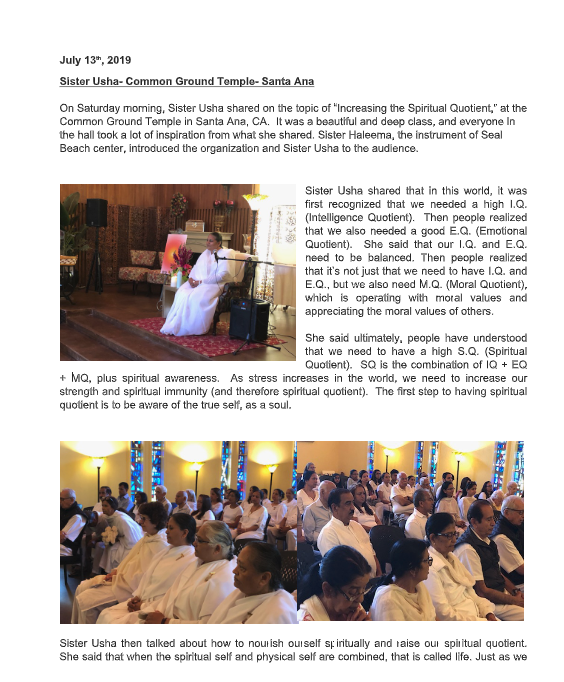 July 13th, 2019

Sister Usha- Common Ground Temple- Santa Ana

On Saturday morning, Sister Usha shared on the topic of "Increasing the Spiritual Quotient," at the Common Ground Temple in Santa Ana, CA. It was a beautiful and deep class, and everyone in the hall took a lot of inspiration from what she shared. Sister Haleema, the instrument of Seal Beach center, introduced the organization and Sister Usha to the audience.

Sister Usha shared that in this world, it was first recognized that we needed a high I.Q. (Intelligence Quotient). Then people realized that we also needed a good E.Q. (Emotional Quotient). She said that our I.Q. and E.Q. need to be balanced. Then people realized that it's not just that we need to have I.Q. and E.Q., but we also need M.Q. (Moral Quotient), which is operating with moral values and appreciating the moral values of others.

She said ultimately, people have understood that we need to have a high S.Q. (Spiritual Quotient). SQ is the combination of IQ + EQ + MQ, plus spiritual awareness. As stress increases in the world, we need to increase our strength and spiritual immunity (and therefore spiritual quotient). The first step to having spiritual quotient is to be aware of the true self, as a soul.

Sister Usha then talked about how to nourish ourself spiritually and raise our spiritual quotient. She said that when the spiritual self and physical self are combined, that is called life. Just as we